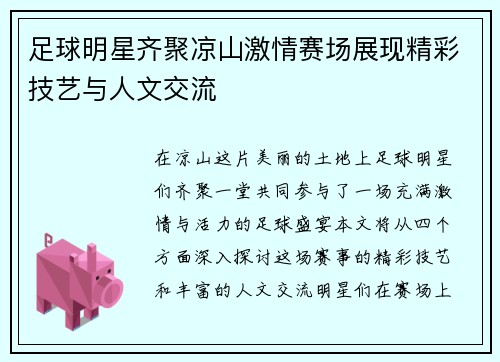 足球明星齐聚凉山激情赛场展现精彩技艺与人文交流

在凉山这片美丽的土地上足球明星们齐聚一堂共同参与了一场充满激情与活力的足球盛宴本文将从四个方面深入探讨这场赛事的精彩技艺和丰富的人文交流明星们在赛场上